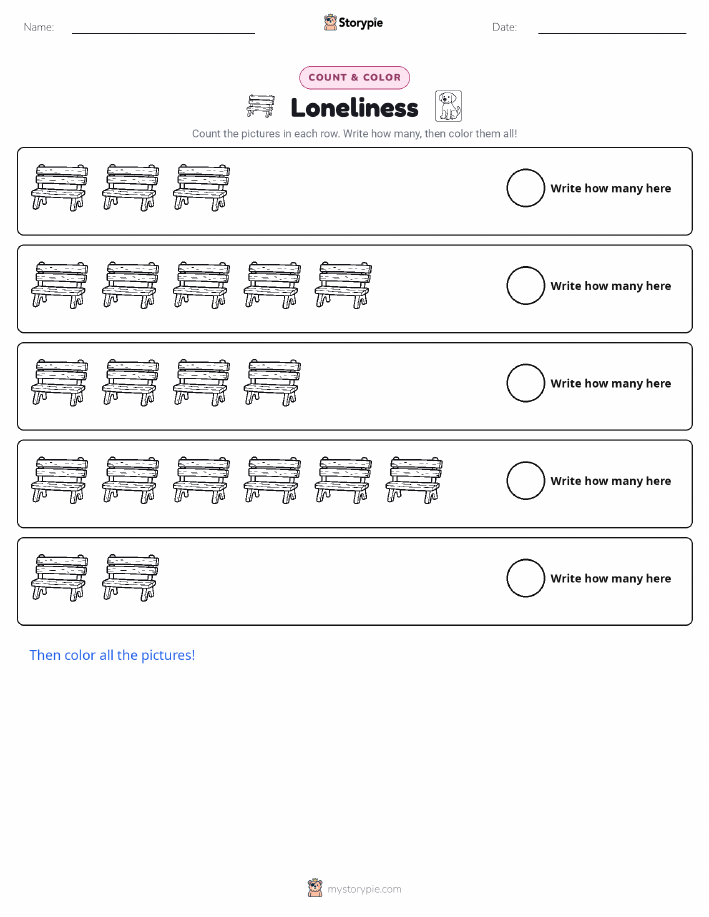 Name: ____ Storypie Date: ____

COUNT & COLOR

Loneliness

Count the pictures in each row. Write how many, then color them all!

Write how many here

Write how many here

Write how many here

Write how many here

Write how many here

Then color all the pictures!

mystorypie.com